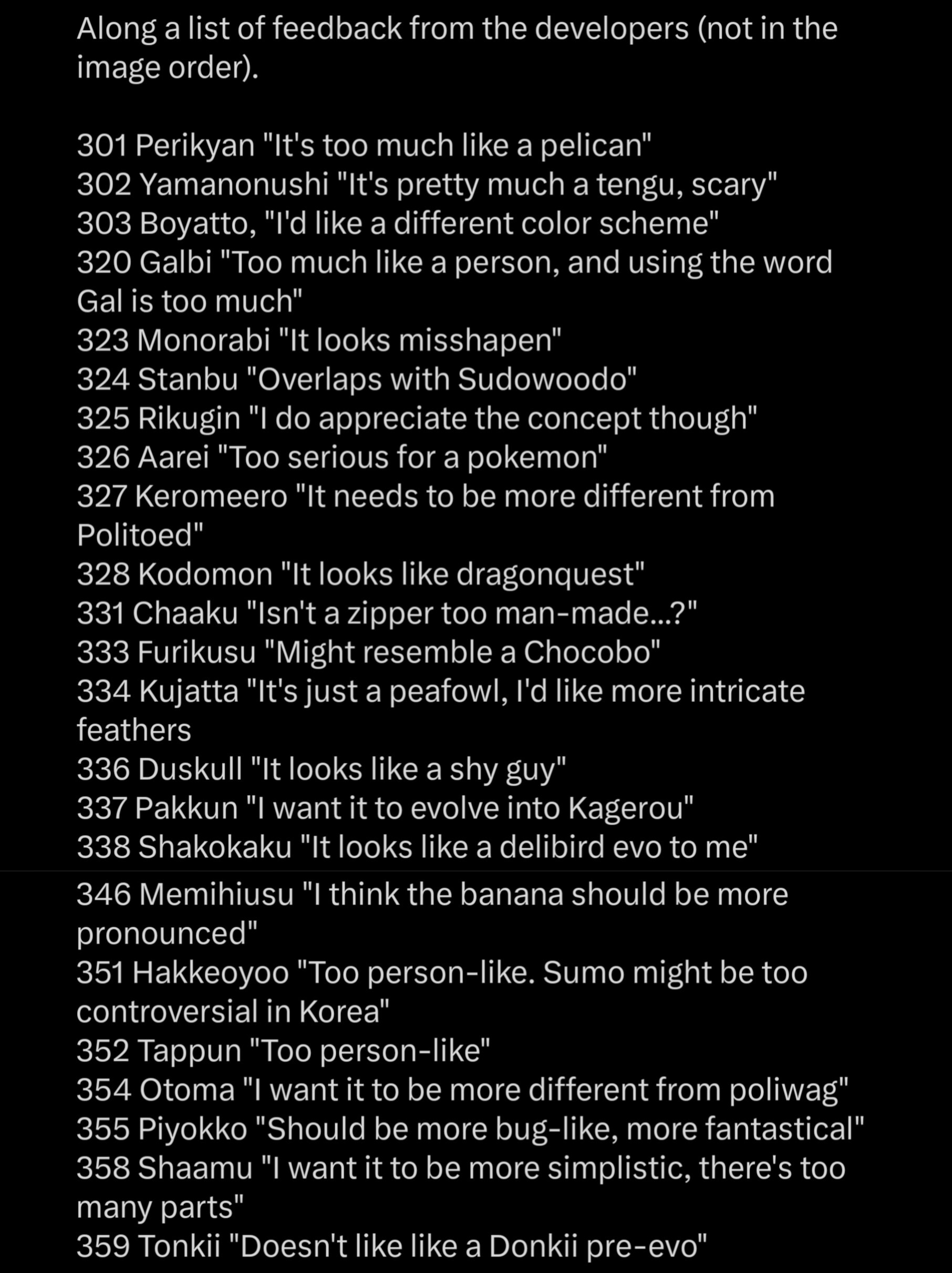 Along a list of feedback from the developers (not in the image order).

301 Perikyan "It's too much like a pelican"
302 Yamanonushi "It's pretty much a tengu, scary"
303 Boyatto, "I'd like a different color scheme"
320 Galbi "Too much like a person, and using the word Gal is too much"
323 Monorabi "It looks misshapen"
324 Stanbu "Overlaps with Sudowoodo"
325 Rikugin "I do appreciate the concept though"
326 Aarei "Too serious for a pokemon"
327 Keromeero "It needs to be more different from Politoed"
328 Kodomon "It looks like dragonquest"
331 Chaaku "Isn't a zipper too man-made...?"
333 Furikusu "Might resemble a Chocobo"
334 Kujatta "It's just a peafowl, I'd like more intricate feathers
336 Duskull "It looks like a shy guy"
337 Pakkun "I want it to evolve into Kagerou"
338 Shakokaku "It looks like a delibird evo to me"

346 Memihiusu "I think the banana should be more pronounced"
351 Hakkeoyoo "Too person-like. Sumo might be too controversial in Korea"
352 Tappun "Too person-like"
354 Otoma "I want it to be more different from poliwag"
355 Piyokko "Should be more bug-like, more fantastical"
358 Shaamu "I want it to be more simplistic, there's too many parts"
359 Tonkii "Doesn't like like a Donkii pre-evo"